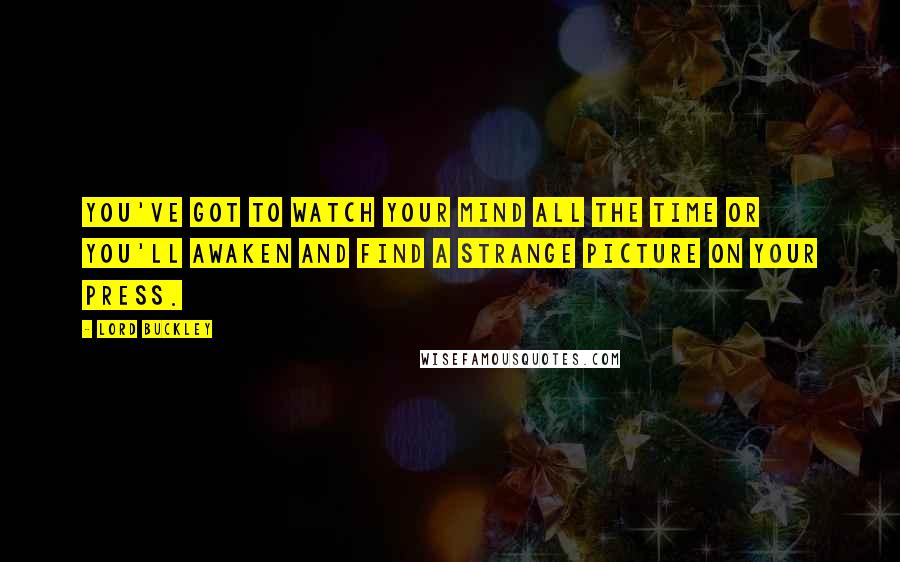 YOU'VE GOT TO WATCH YOUR MIND ALL THE TIME OR YOU'LL AWAKEN AND FIND A STRANGE PICTURE ON YOUR PRESS.

- LORD BUCKLEY

WISEFAMOUSQUOTES.COM